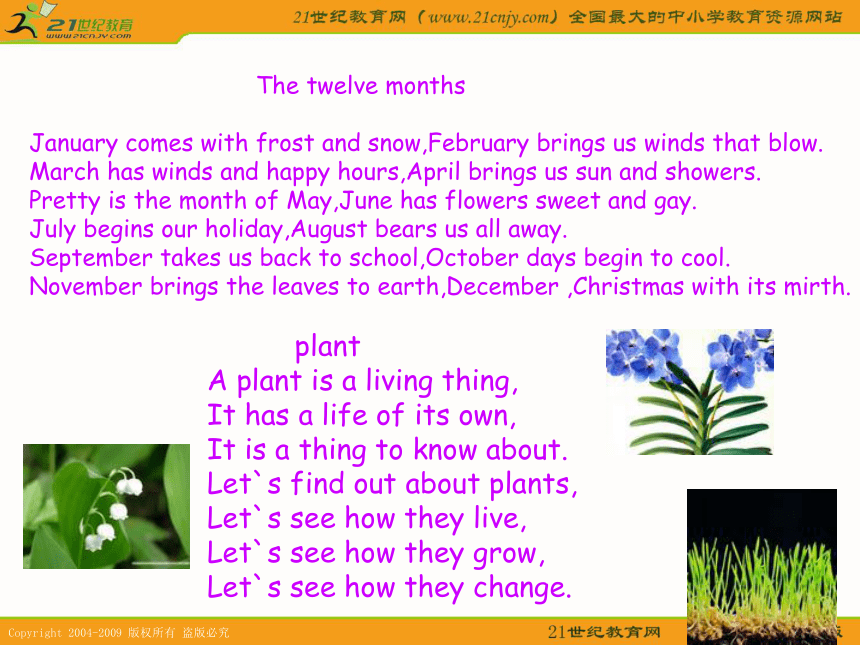 21世纪教育
www.21cnjy.com

21世纪教育网（www.21cnjy.com）全国最大的中小学教育资源网站

The twelve months

January comes with frost and snow,February brings us winds that blow.
March has winds and happy hours,April brings us sun and showers.
Pretty is the month of May,June has flowers sweet and gay.
July begins our holiday,August bears us all away.
September takes us back to school,October days begin to cool.
November brings the leaves to earth,December ,Christmas with its mirth.

plant
A plant is a living thing,
It has a life of its own,
It is a thing to know about.
Let`s find out about plants,
Let`s see how they live,
Let`s see how they grow,
Let`s see how they change.

Copyright 2004-2009 版权所有 盗版必究

21世纪教育网